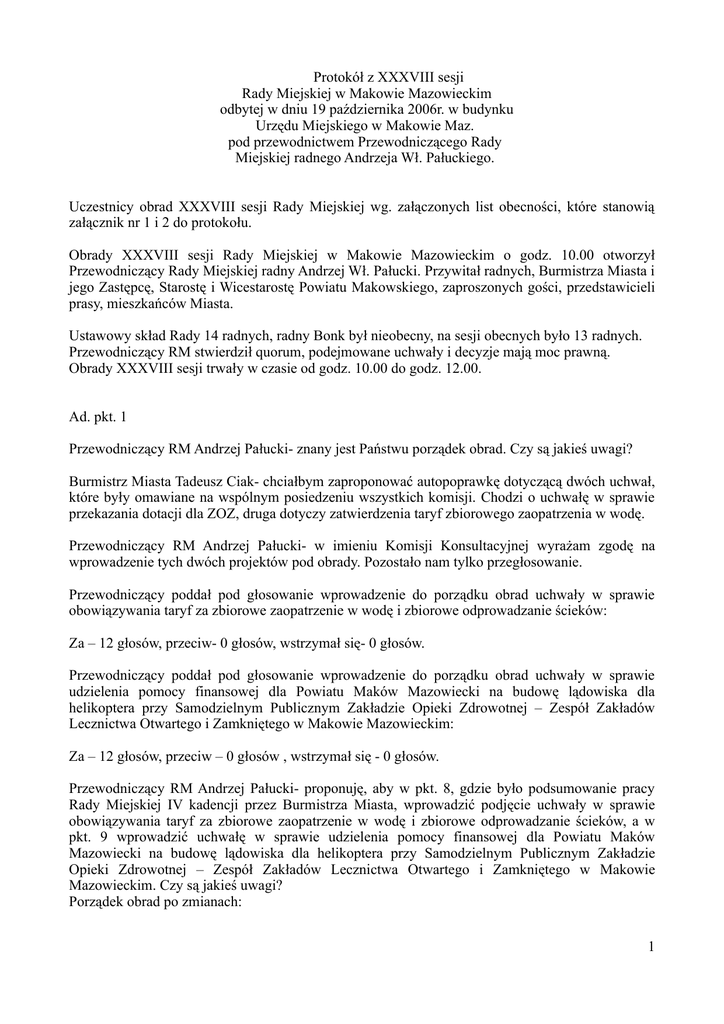 Protokół z XXXVIII sesji
Rady Miejskiej w Makowie Mazowieckim
odbytej w dniu 19 października 2006r. w budynku
Urzędu Miejskiego w Makowie Maz.
pod przewodnictwem Przewodniczącego Rady
Miejskiej radnego Andrzeja Wł. Pałuckiego.

Uczestnicy obrad XXXVIII sesji Rady Miejskiej wg. załączonych list obecności, które stanowią załącznik nr 1 i 2 do protokołu.

Obrady XXXVIII sesji Rady Miejskiej w Makowie Mazowieckim o godz. 10.00 otworzył Przewodniczący Rady Miejskiej radny Andrzej Wł. Pałucki. Przywitał radnych, Burmistrza Miasta i jego Zastępcę, Starostę i Wicestarostę Powiatu Makowskiego, zaproszonych gości, przedstawicieli prasy, mieszkańców Miasta.

Ustawowy skład Rady 14 radnych, radny Bonk był nieobecny, na sesji obecnych było 13 radnych.
Przewodniczący RM stwierdził quorum, podejmowane uchwały i decyzje mają moc prawną.
Obrady XXXVIII sesji trwały w czasie od godz. 10.00 do godz. 12.00.

Ad. pkt. 1

Przewodniczący RM Andrzej Pałucki- znany jest Państwu porządek obrad. Czy są jakieś uwagi?

Burmistrz Miasta Tadeusz Ciak- chciałbym zaproponować autopoprawkę dotyczącą dwóch uchwał, które były omawiane na wspólnym posiedzeniu wszystkich komisji. Chodzi o uchwałę w sprawie przekazania dotacji dla ZOZ, druga dotyczy zatwierdzenia taryf zbiorowego zaopatrzenia w wodę.

Przewodniczący RM Andrzej Pałucki- w imieniu Komisji Konsultacyjnej wyrażam zgodę na wprowadzenie tych dwóch projektów pod obrady. Pozostało nam tylko przegłosowanie.

Przewodniczący poddał pod głosowanie wprowadzenie do porządku obrad uchwały w sprawie obowiązywania taryf za zbiorowe zaopatrzenie w wodę i zbiorowe odprowadzanie ścieków:

Za – 12 głosów, przeciw- 0 głosów, wstrzymał się- 0 głosów.

Przewodniczący poddał pod głosowanie wprowadzenie do porządku obrad uchwały w sprawie udzielenia pomocy finansowej dla Powiatu Maków Mazowiecki na budowę lądowiska dla helikoptera przy Samodzielnym Publicznym Zakładzie Opieki Zdrowotnej – Zespół Zakładów Lecznictwa Otwartego i Zamkniętego w Makowie Mazowieckim:

Za – 12 głosów, przeciw – 0 głosów , wstrzymał się - 0 głosów.

Przewodniczący RM Andrzej Pałucki- proponuję, aby w pkt. 8, gdzie było podsumowanie pracy Rady Miejskiej IV kadencji przez Burmistrza Miasta, wprowadzić podjęcie uchwały w sprawie obowiązywania taryf za zbiorowe zaopatrzenie w wodę i zbiorowe odprowadzanie ścieków, a w pkt. 9 wprowadzić uchwałę w sprawie udzielenia pomocy finansowej dla Powiatu Maków Mazowiecki na budowę lądowiska dla helikoptera przy Samodzielnym Publicznym Zakładzie Opieki Zdrowotnej – Zespół Zakładów Lecznictwa Otwartego i Zamkniętego w Makowie Mazowieckim. Czy są jakieś uwagi?
Porządek obrad po zmianach:

1